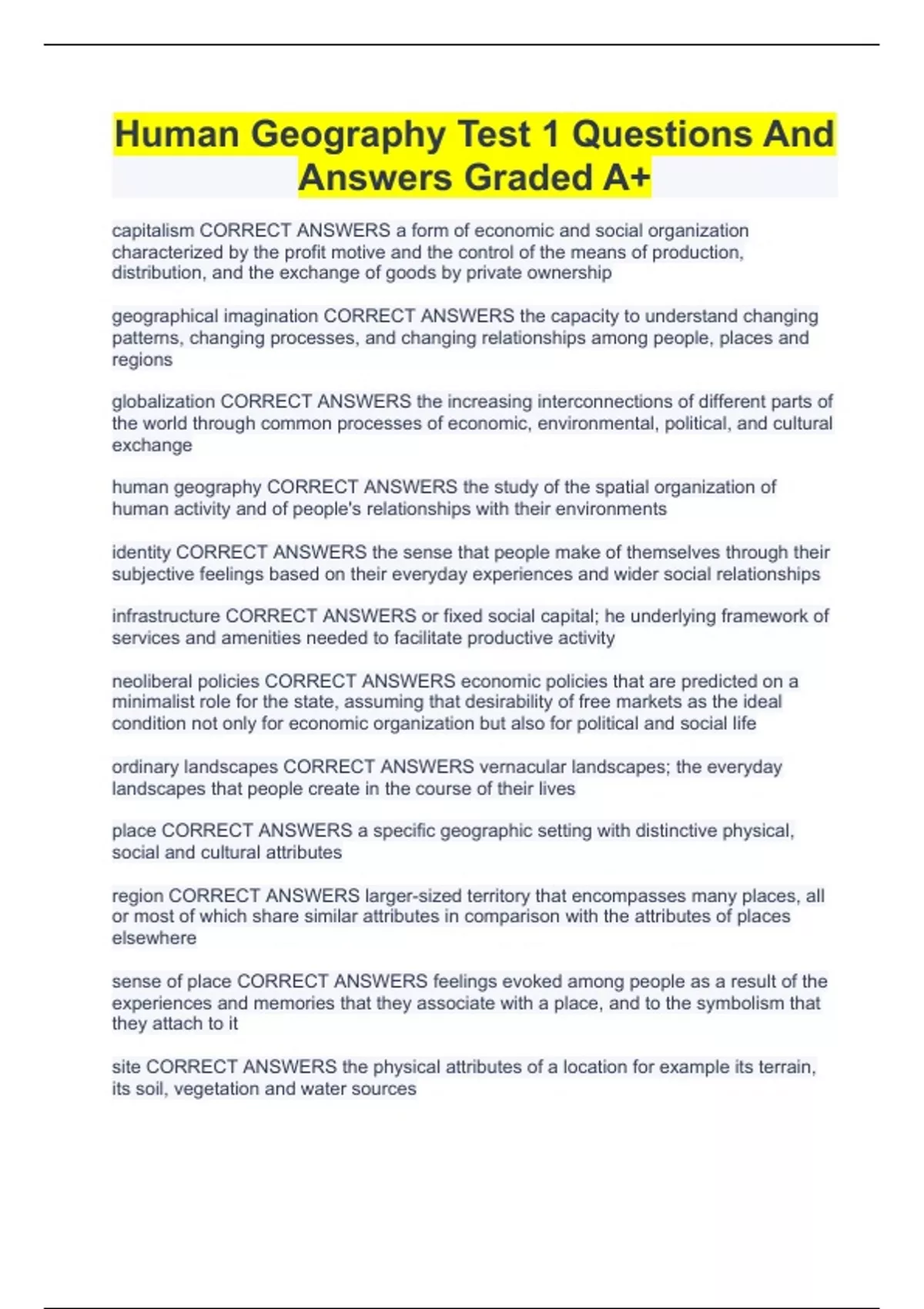 Human Geography Test 1 Questions And Answers Graded A+

capitalism CORRECT ANSWERS a form of economic and social organization characterized by the profit motive and the control of the means of production, distribution, and the exchange of goods by private ownership

geographical imagination CORRECT ANSWERS the capacity to understand changing patterns, changing processes, and changing relationships among people, places and regions

globalization CORRECT ANSWERS the increasing interconnections of different parts of the world through common processes of economic, environmental, political, and cultural exchange

human geography CORRECT ANSWERS the study of the spatial organization of human activity and of people's relationships with their environments

identity CORRECT ANSWERS the sense that people make of themselves through their subjective feelings based on their everyday experiences and wider social relationships

infrastructure CORRECT ANSWERS or fixed social capital; he underlying framework of services and amenities needed to facilitate productive activity

neoliberal policies CORRECT ANSWERS economic policies that are predicted on a minimalist role for the state, assuming that desirability of free markets as the ideal condition not only for economic organization but also for political and social life

ordinary landscapes CORRECT ANSWERS vernacular landscapes; the everyday landscapes that people create in the course of their lives

place CORRECT ANSWERS a specific geographic setting with distinctive physical, social and cultural attributes

region CORRECT ANSWERS larger-sized territory that encompasses many places, all or most of which share similar attributes in comparison with the attributes of places elsewhere

sense of place CORRECT ANSWERS feelings evoked among people as a result of the experiences and memories that they associate with a place, and to the symbolism that they attach to it

site CORRECT ANSWERS the physical attributes of a location for example its terrain, its soil, vegetation and water sources